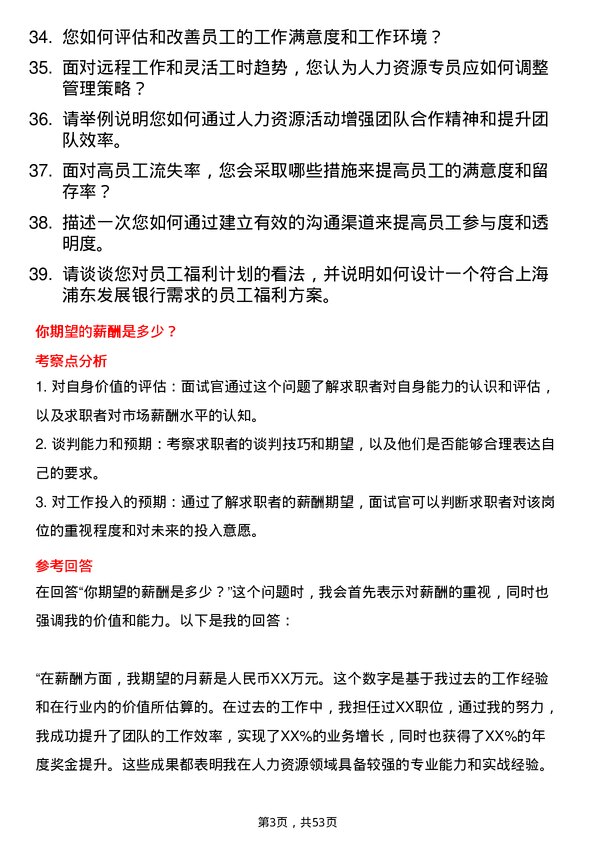 34. 您如何评估和改善员工的工作满意度和工作环境？

35. 面对远程工作和灵活工时趋势，您认为人力资源专员应如何调整管理策略？

36. 请举例说明您如何通过人力资源活动增强团队合作精神和提升团队效率。

37. 面对高员工流失率，您会采取哪些措施来提高员工的满意度和留存率？

38. 描述一次您如何通过建立有效的沟通渠道来提高员工参与度和透明度。

39. 请谈谈您对员工福利计划的看法，并说明如何设计一个符合上海浦东发展银行需求的员工福利方案。

你期望的薪酬是多少？

考察点分析

1. 对自身价值的评估：面试官通过这个问题了解求职者对自身能力的认识和评估，以及求职者对市场薪酬水平的认知。

2. 谈判能力和预期：考察求职者的谈判技巧和期望，以及他们是否能够合理表达自己的要求。

3. 对工作投入的预期：通过了解求职者的薪酬期望，面试官可以判断求职者对该岗位的重视程度和对未来的投入意愿。

参考回答

在回答“你期望的薪酬是多少？”这个问题时，我会首先表示对薪酬的重视，同时也强调我的价值和能力。以下是我的回答：

“在薪酬方面，我期望的月薪是人民币XX万元。这个数字是基于我过去的工作经验和在行业内的价值所估算的。在过去的工作中，我担任过XX职位，通过我的努力，我成功提升了团队的工作效率，实现了XX%的业务增长，同时也获得了XX%的年度奖金提升。这些成果都表明我在人力资源领域具备较强的专业能力和实战经验。

第3页，共53页